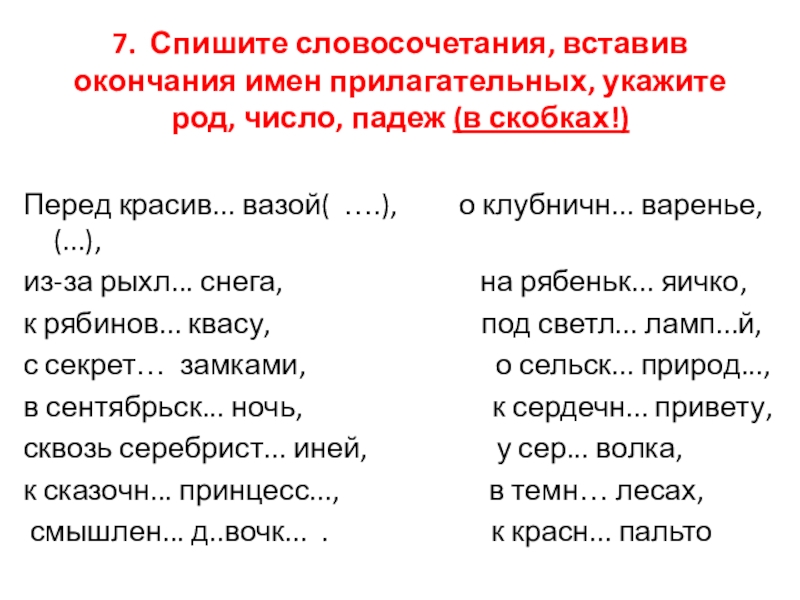 7. Спишите словосочетания, вставив окончания имен прилагательных, укажите род, число, падеж (в скобках!)

Перед красив... вазой( ….), о клубничн... варенье, (...),
из-за рыхл... снега, на рябеньк... яичко,
к рябинов... квасу, под светл... ламп...й,
с секрет… замками, о сельск... природ...,
в сентябрьск... ночь, к сердечн... привету,
сквозь серебрист... иней, у сер... волка,
к сказочн... принцесс..., в темн… лесах,
смышлен... д..вочк... . к красн... пальто